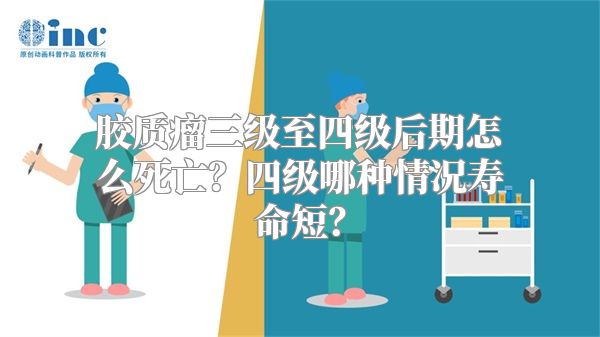 inc
原创动画科普作品 版权所有

胶质瘤三级至四级后期怎么死亡？四级哪种情况寿命短？